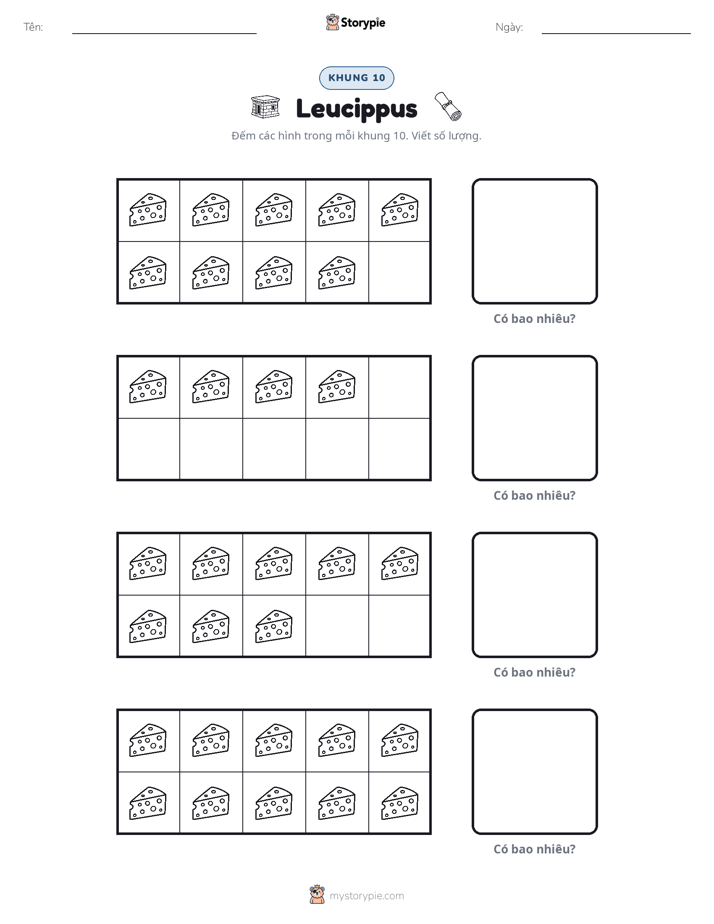 Tên: ____ Storypie Ngày: ____

KHUNG 10

Leucippus

Đếm các hình trong mỗi khung 10. Viết số lượng.

Có bao nhiêu?

Có bao nhiêu?

Có bao nhiêu?

Có bao nhiêu?

mystorypie.com